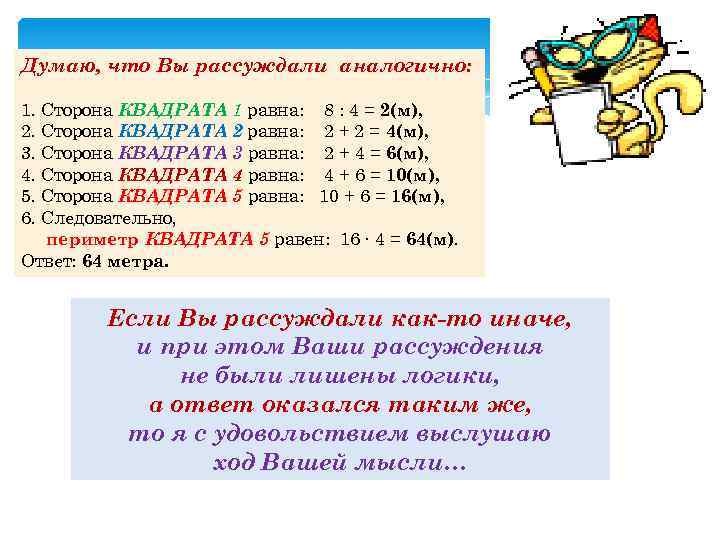 Думаю, что Вы рассуждали аналогично:

1. Сторона КВАДРАТА 1 равна: $8 : 4 = 2$(м),
2. Сторона КВАДРАТА 2 равна: $2 + 2 = 4$(м),
3. Сторона КВАДРАТА 3 равна: $2 + 4 = 6$(м),
4. Сторона КВАДРАТА 4 равна: $4 + 6 = 10$(м),
5. Сторона КВАДРАТА 5 равна: $10 + 6 = 16$(м),
6. Следовательно,
периметр КВАДРАТА 5 равен: $16 \cdot 4 = 64$(м).
Ответ: 64 метра.

Если Вы рассуждали как-то иначе,
и при этом Ваши рассуждения
не были лишены логики,
а ответ оказался таким же,
то я с удовольствием выслушаю
ход Вашей мысли…